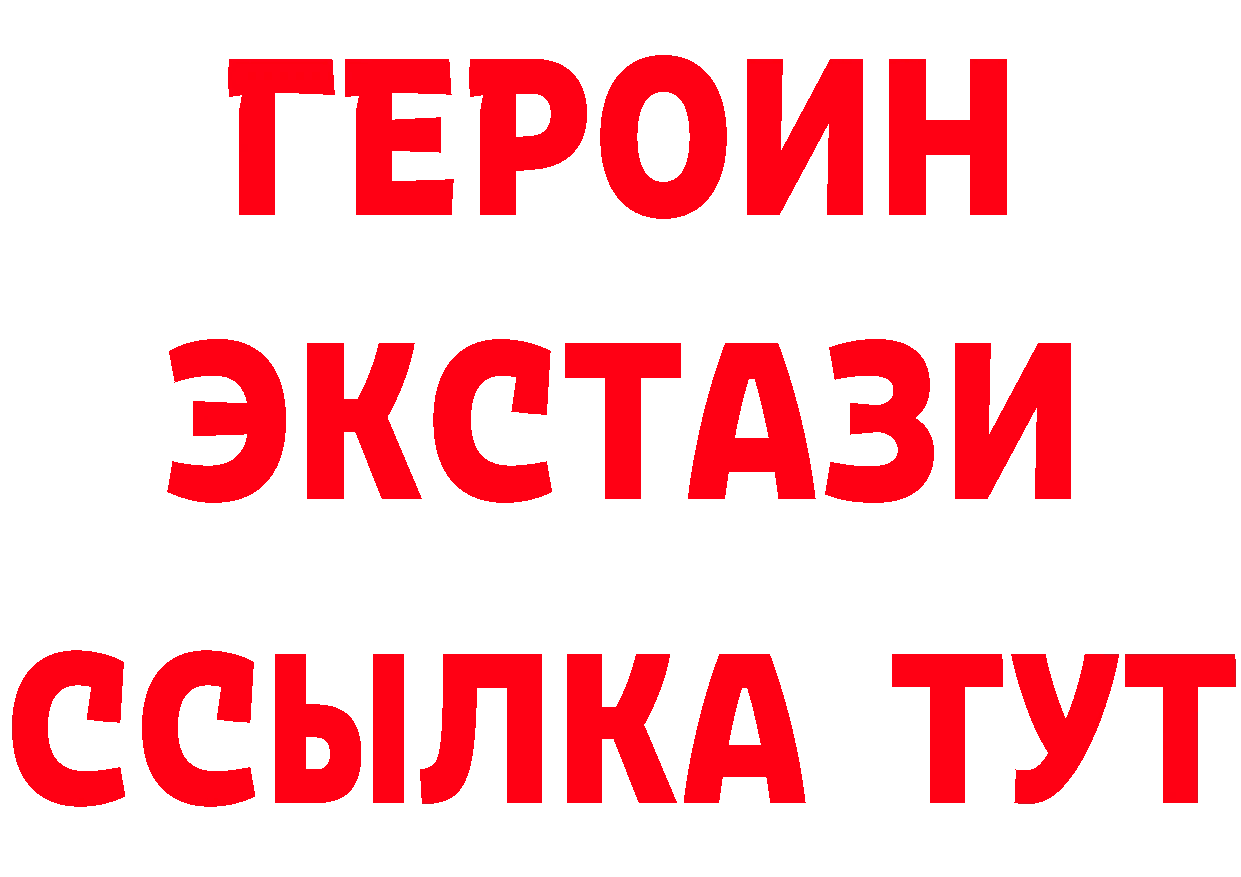 ГЕРОИН
ЭКСТАЗИ
ССЫЛКА ТУТ